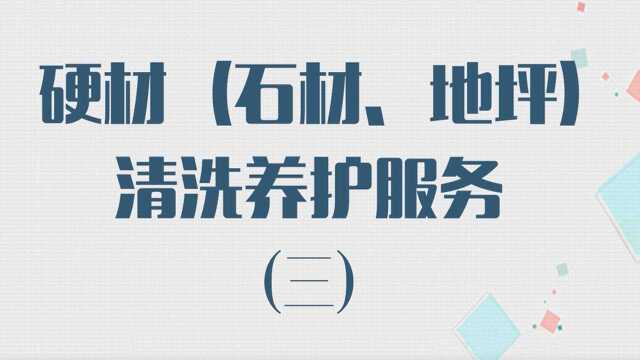 硬材（石材、地坪）
清洗养护服务
（三）